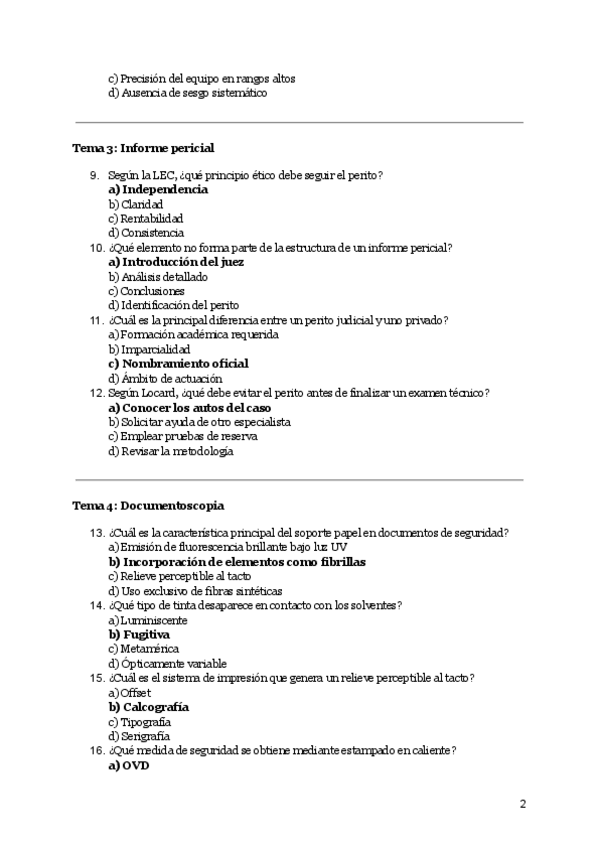 c) Precisión del equipo en rangos altos
d) Ausencia de sesgo sistemático

Tema 3: Informe pericial

9. Según la LEC, ¿qué principio ético debe seguir el perito?
a) Independencia
b) Claridad
c) Rentabilidad
d) Consistencia
10. ¿Qué elemento no forma parte de la estructura de un informe pericial?
a) Introducción del juez
b) Análisis detallado
c) Conclusiones
d) Identificación del perito
11. ¿Cuál es la principal diferencia entre un perito judicial y uno privado?
a) Formación académica requerida
b) Imparcialidad
c) Nombramiento oficial
d) Ámbito de actuación
12. Según Locard, ¿qué debe evitar el perito antes de finalizar un examen técnico?
a) Conocer los autos del caso
b) Solicitar ayuda de otro especialista
c) Emplear pruebas de reserva
d) Revisar la metodología

Tema 4: Documentoscopia

13. ¿Cuál es la característica principal del soporte papel en documentos de seguridad?
a) Emisión de fluorescencia brillante bajo luz UV
b) Incorporación de elementos como fibrillas
c) Relieve perceptible al tacto
d) Uso exclusivo de fibras sintéticas
14. ¿Qué tipo de tinta desaparece en contacto con los solventes?
a) Luminiscente
b) Fugitiva
c) Metamérica
d) Ópticamente variable
15. ¿Cuál es el sistema de impresión que genera un relieve perceptible al tacto?
a) Offset
b) Calcografía
c) Tipografía
d) Serigrafía
16. ¿Qué medida de seguridad se obtiene mediante estampado en caliente?
a) OVD

2